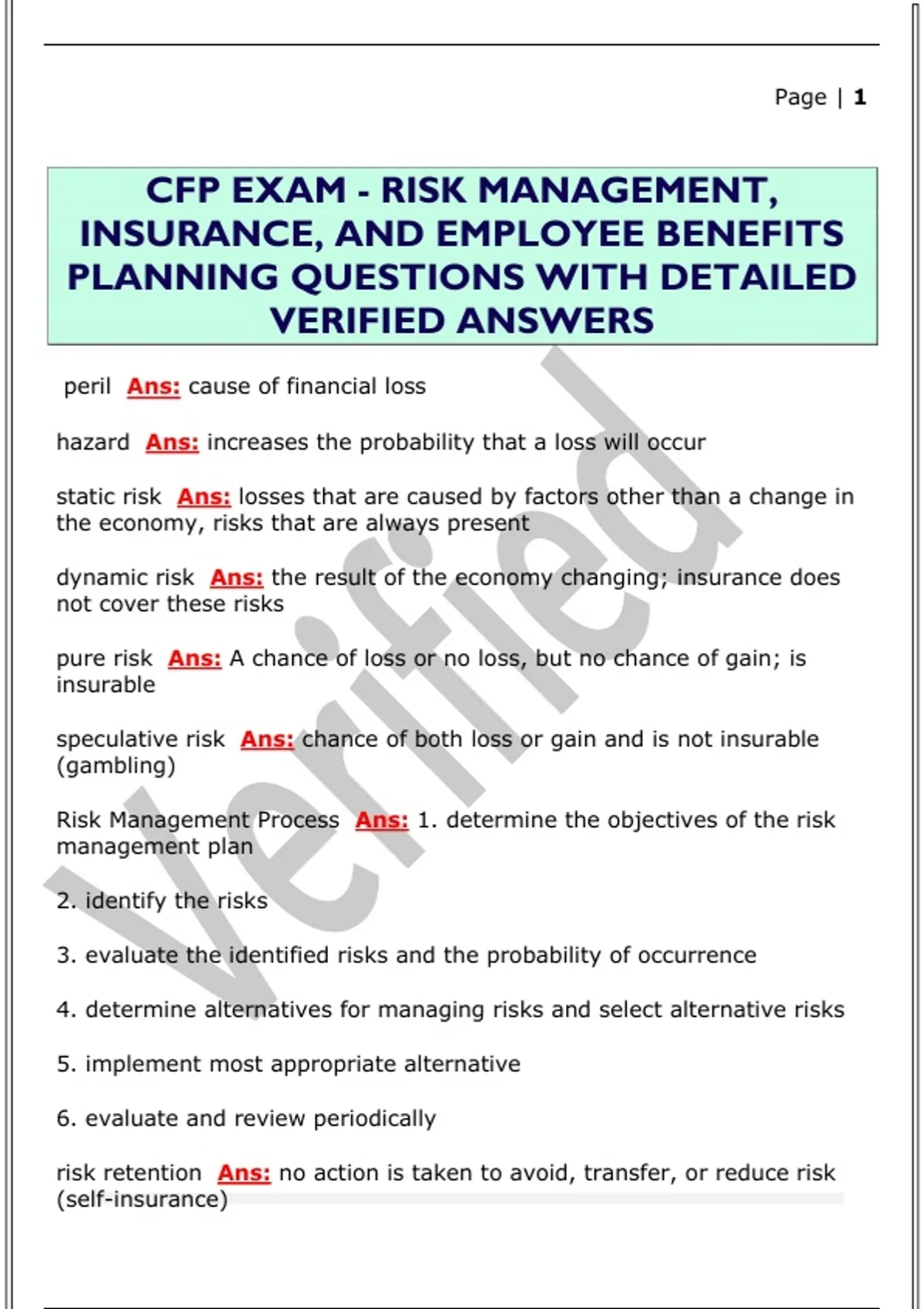 Page | 1

CFP EXAM - RISK MANAGEMENT, INSURANCE, AND EMPLOYEE BENEFITS PLANNING QUESTIONS WITH DETAILED VERIFIED ANSWERS

peril Ans: cause of financial loss

hazard Ans: increases the probability that a loss will occur

static risk Ans: losses that are caused by factors other than a change in the economy, risks that are always present

dynamic risk Ans: the result of the economy changing; insurance does not cover these risks

pure risk Ans: A chance of loss or no loss, but no chance of gain; is insurable

speculative risk Ans: chance of both loss or gain and is not insurable (gambling)

Risk Management Process Ans: 1. determine the objectives of the risk management plan

2. identify the risks

3. evaluate the identified risks and the probability of occurrence

4. determine alternatives for managing risks and select alternative risks

5. implement most appropriate alternative

6. evaluate and review periodically

risk retention Ans: no action is taken to avoid, transfer, or reduce risk (self-insurance)

Verified